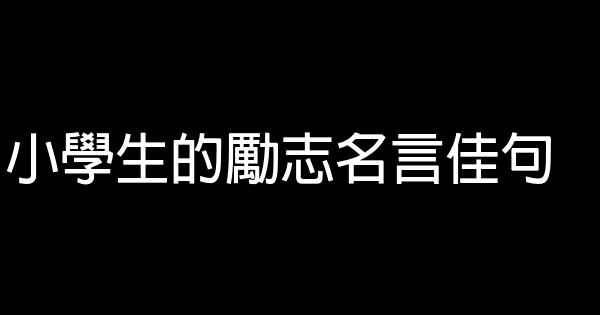 小學生的勵志名言佳句